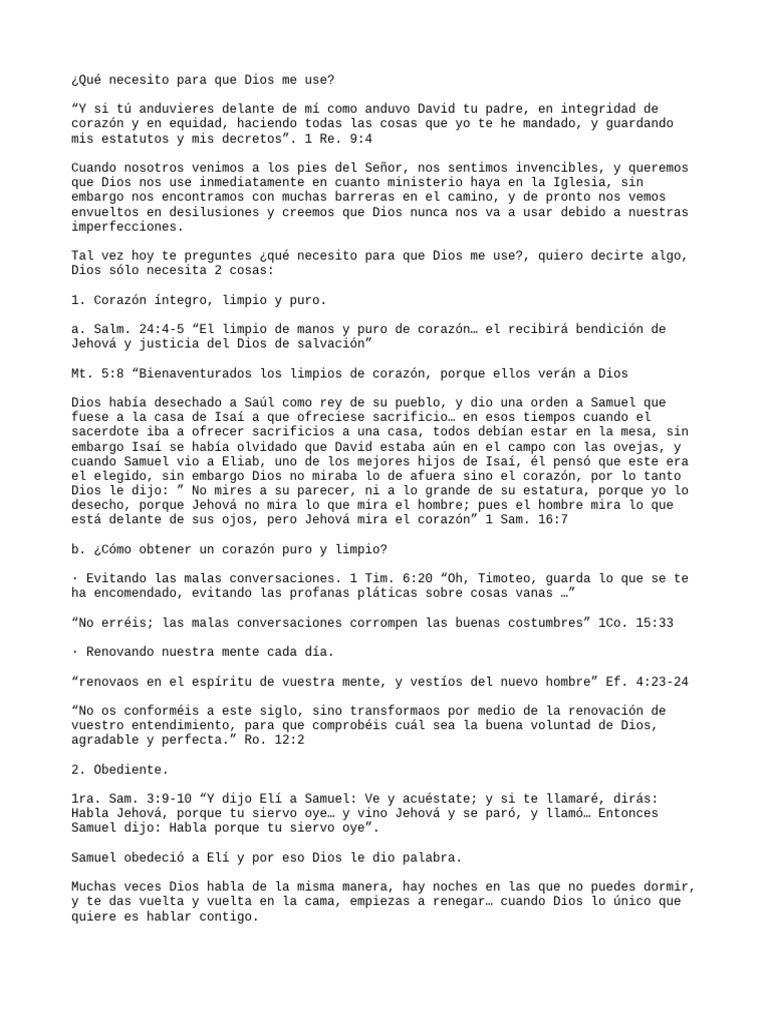 ¿Qué necesito para que Dios me use?

“Y si tú anduvieres delante de mí como anduvo David tu padre, en integridad de corazón y en equidad, haciendo todas las cosas que yo te he mandado, y guardando mis estatutos y mis decretos”. 1 Re. 9:4

Cuando nosotros venimos a los pies del Señor, nos sentimos invencibles, y queremos que Dios nos use inmediatamente en cuanto ministerio haya en la Iglesia, sin embargo nos encontramos con muchas barreras en el camino, y de pronto nos vemos envueltos en desilusiones y creemos que Dios nunca nos va a usar debido a nuestras imperfecciones.

Tal vez hoy te preguntes ¿qué necesito para que Dios me use?, quiero decirte algo, Dios sólo necesita 2 cosas:

1. Corazón íntegro, limpio y puro.

a. Salm. 24:4-5 “El limpio de manos y puro de corazón… el recibirá bendición de Jehová y justicia del Dios de salvación”

Mt. 5:8 “Bienaventurados los limpios de corazón, porque ellos verán a Dios

Dios había desechado a Saúl como rey de su pueblo, y dio una orden a Samuel que fuese a la casa de Isaí a que ofreciese sacrificio… en esos tiempos cuando el sacerdote iba a ofrecer sacrificios a una casa, todos debían estar en la mesa, sin embargo Isaí se había olvidado que David estaba aún en el campo con las ovejas, y cuando Samuel vio a Eliab, uno de los mejores hijos de Isaí, él pensó que este era el elegido, sin embargo Dios no miraba lo de afuera sino el corazón, por lo tanto Dios le dijo: ” No mires a su parecer, ni a lo grande de su estatura, porque yo lo desecho, porque Jehová no mira lo que mira el hombre; pues el hombre mira lo que está delante de sus ojos, pero Jehová mira el corazón” 1 Sam. 16:7

b. ¿Cómo obtener un corazón puro y limpio?

· Evitando las malas conversaciones. 1 Tim. 6:20 “Oh, Timoteo, guarda lo que se te ha encomendado, evitando las profanas pláticas sobre cosas vanas …”

“No erréis; las malas conversaciones corrompen las buenas costumbres” 1Co. 15:33

· Renovando nuestra mente cada día.

“renovaos en el espíritu de vuestra mente, y vestíos del nuevo hombre” Ef. 4:23-24

“No os conforméis a este siglo, sino transformaos por medio de la renovación de vuestro entendimiento, para que comprobéis cuál sea la buena voluntad de Dios, agradable y perfecta.” Ro. 12:2

2. Obediente.

1ra. Sam. 3:9-10 “Y dijo Elí a Samuel: Ve y acuéstate; y si te llamaré, dirás: Habla Jehová, porque tu siervo oye… y vino Jehová y se paró, y llamó… Entonces Samuel dijo: Habla porque tu siervo oye”.

Samuel obedeció a Elí y por eso Dios le dio palabra.

Muchas veces Dios habla de la misma manera, hay noches en las que no puedes dormir, y te das vuelta y vuelta en la cama, empiezas a renegar… cuando Dios lo único que quiere es hablar contigo.